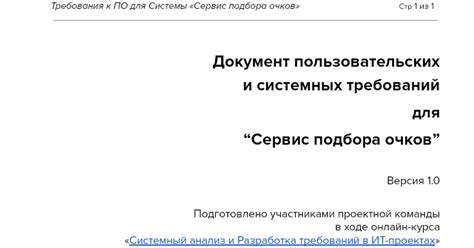 Требования к ПО для Системы «Сервис подбора очков» Стр 1 из 1

Документ пользовательских и системных требований для “Сервис подбора очков”

Версия 1.0

Подготовлено участниками проектной команды в ходе онлайн-курса «Системный анализ и Разработка требований в ИТ-проектах»